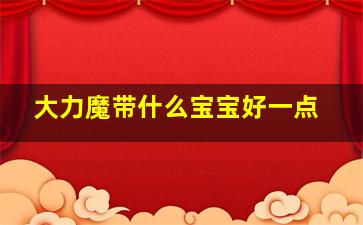 大力魔带什么宝宝好一点